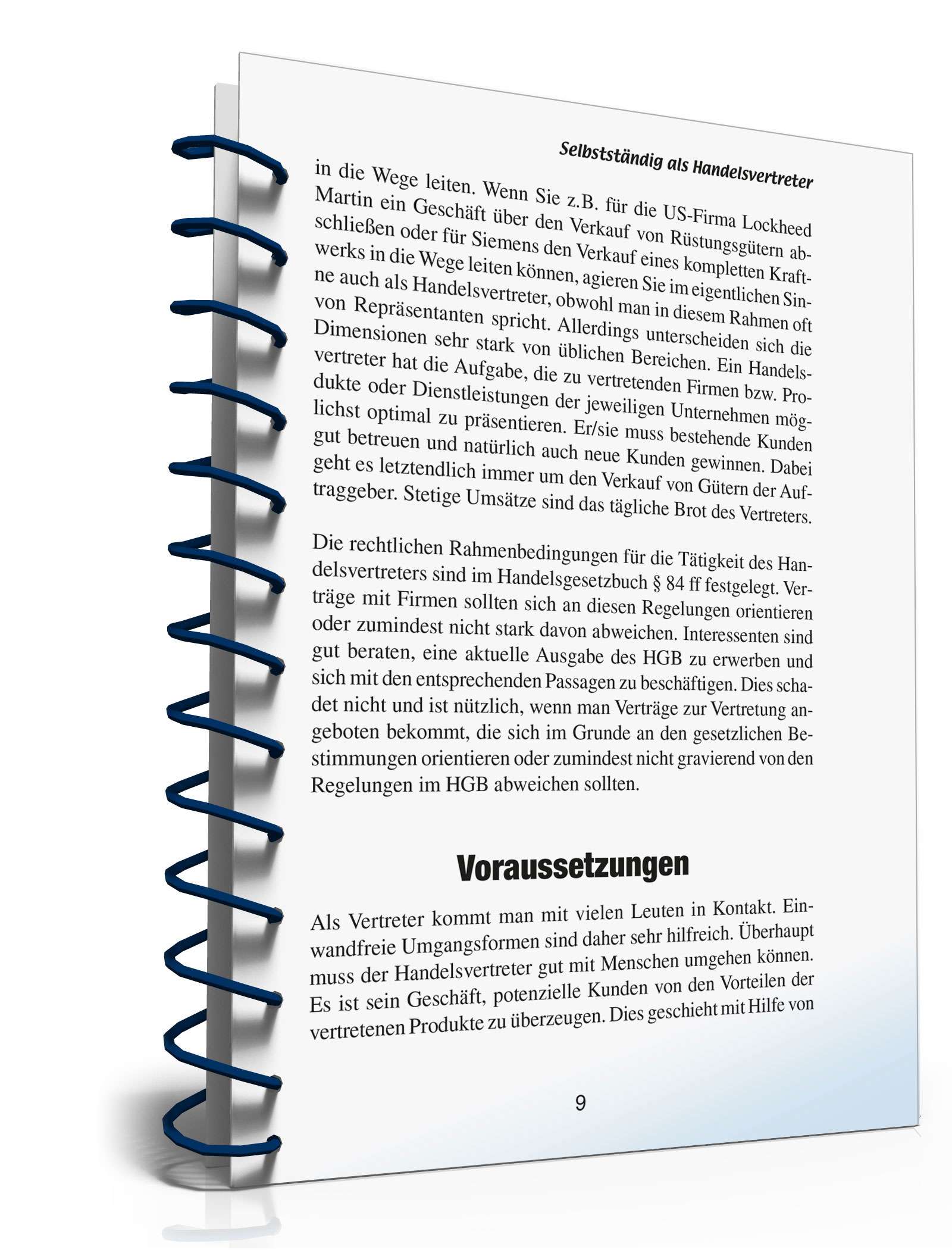 Selbstständig als Handelsvertreter

in die Wege leiten. Wenn Sie z.B. für die US-Firma Lockheed Martin ein Geschäft über den Verkauf von Rüstungsgütern abschließen oder für Siemens den Verkauf eines kompletten Kraftwerks in die Wege leiten können, agieren Sie im eigentlichen Sinne auch als Handelsvertreter, obwohl man in diesem Rahmen oft von Repräsentanten spricht. Allerdings unterscheiden sich die Dimensionen sehr stark von üblichen Bereichen. Ein Handelsvertreter hat die Aufgabe, die zu vertretenden Firmen bzw. Produkte oder Dienstleistungen der jeweiligen Unternehmen möglichst optimal zu präsentieren. Er/sie muss bestehende Kunden gut betreuen und natürlich auch neue Kunden gewinnen. Dabei geht es letztendlich immer um den Verkauf von Gütern der Auftraggeber. Stetige Umsätze sind das tägliche Brot des Vertreters.

Die rechtlichen Rahmenbedingungen für die Tätigkeit des Handelsvertreters sind im Handelsgesetzbuch § 84 ff festgelegt. Verträge mit Firmen sollten sich an diesen Regelungen orientieren oder zumindest nicht stark davon abweichen. Interessenten sind gut beraten, eine aktuelle Ausgabe des HGB zu erwerben und sich mit den entsprechenden Passagen zu beschäftigen. Dies schadet nicht und ist nützlich, wenn man Verträge zur Vertretung angeboten bekommt, die sich im Grunde an den gesetzlichen Bestimmungen orientieren oder zumindest nicht gravierend von den Regelungen im HGB abweichen sollten.

Voraussetzungen

Als Vertreter kommt man mit vielen Leuten in Kontakt. Einwandfreie Umgangsformen sind daher sehr hilfreich. Überhaupt muss der Handelsvertreter gut mit Menschen umgehen können. Es ist sein Geschäft, potenzielle Kunden von den Vorteilen der vertretenen Produkte zu überzeugen. Dies geschieht mit Hilfe von

9